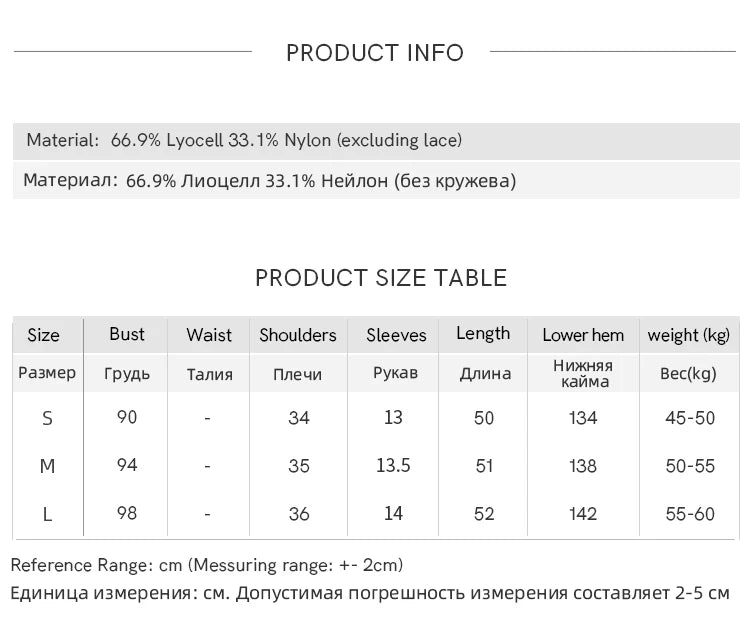 PRODUCT INFO

Material: 66.9% Lyocell 33.1% Nylon (excluding lace)

Материал: 66.9% Лиоцелл 33.1% Нейлон (без кружева)

PRODUCT SIZE TABLE

| Size | Bust | Waist | Shoulders | Sleeves | Length | Lower hem | weight (kg) |
|---|---|---|---|---|---|---|---|
| Размер | Грудь | Талия | Плечи | Рукав | Длина | Нижняя кайма | Вес(kg) |
| S | 90 | - | 34 | 13 | 50 | 134 | 45-50 |
| M | 94 | - | 35 | 13.5 | 51 | 138 | 50-55 |
| L | 98 | - | 36 | 14 | 52 | 142 | 55-60 |

Reference Range: cm (Messuring range: +- 2cm)

Единица измерения: см. Допустимая погрешность измерения составляет 2-5 см